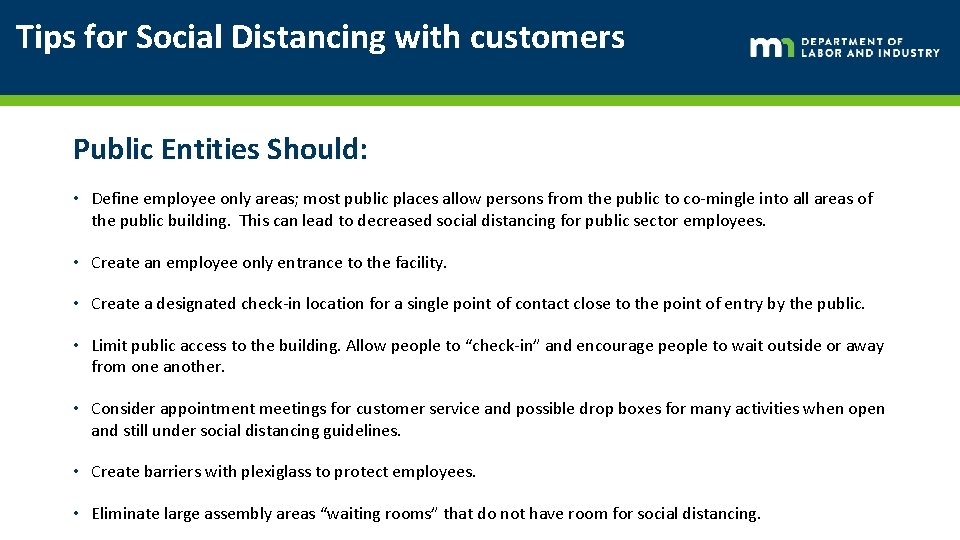 Tips for Social Distancing with customers

mn DEPARTMENT OF LABOR AND INDUSTRY

Public Entities Should:

• Define employee only areas; most public places allow persons from the public to co-mingle into all areas of the public building. This can lead to decreased social distancing for public sector employees.

• Create an employee only entrance to the facility.

• Create a designated check-in location for a single point of contact close to the point of entry by the public.

• Limit public access to the building. Allow people to “check-in” and encourage people to wait outside or away from one another.

• Consider appointment meetings for customer service and possible drop boxes for many activities when open and still under social distancing guidelines.

• Create barriers with plexiglass to protect employees.

• Eliminate large assembly areas “waiting rooms” that do not have room for social distancing.